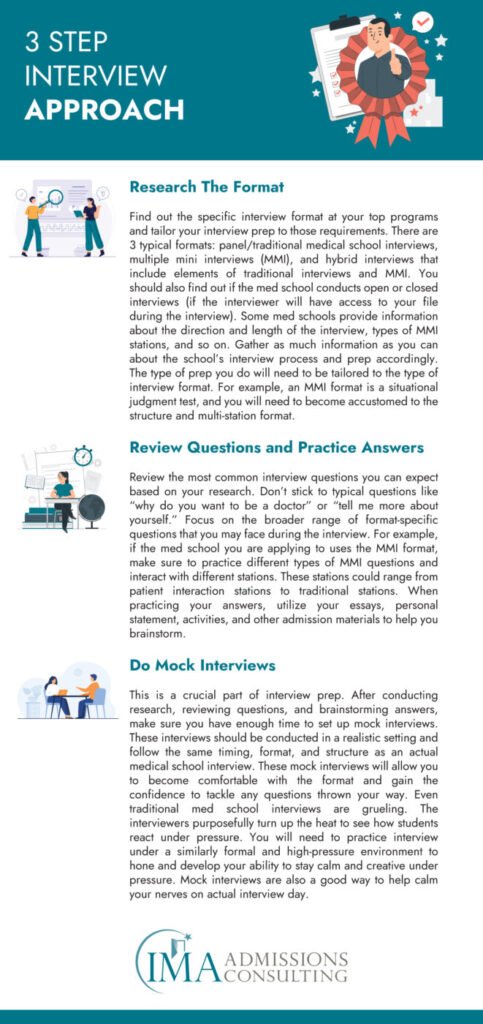 3 STEP INTERVIEW APPROACH

Research The Format

Find out the specific interview format at your top programs and tailor your interview prep to those requirements. There are 3 typical formats: panel/traditional medical school interviews, multiple mini interviews (MMI), and hybrid interviews that include elements of traditional interviews and MMI. You should also find out if the med school conducts open or closed interviews (if the interviewer will have access to your file during the interview). Some med schools provide information about the direction and length of the interview, types of MMI stations, and so on. Gather as much information as you can about the school's interview process and prep accordingly. The type of prep you do will need to be tailored to the type of interview format. For example, an MMI format is a situational judgment test, and you will need to become accustomed to the structure and multi-station format.

Review Questions and Practice Answers

Review the most common interview questions you can expect based on your research. Don't stick to typical questions like "why do you want to be a doctor" or "tell me more about yourself." Focus on the broader range of format-specific questions that you may face during the interview. For example, if the med school you are applying to uses the MMI format, make sure to practice different types of MMI questions and interact with different stations. These stations could range from patient interaction stations to traditional stations. When practicing your answers, utilize your essays, personal statement, activities, and other admission materials to help you brainstorm.

Do Mock Interviews

This is a crucial part of interview prep. After conducting research, reviewing questions, and brainstorming answers, make sure you have enough time to set up mock interviews. These interviews should be conducted in a realistic setting and follow the same timing, format, and structure as an actual medical school interview. These mock interviews will allow you to become comfortable with the format and gain the confidence to tackle any questions thrown your way. Even traditional med school interviews are grueling. The interviewers purposefully turn up the heat to see how students react under pressure. You will need to practice interview under a similarly formal and high-pressure environment to hone and develop your ability to stay calm and creative under pressure. Mock interviews are also a good way to help calm your nerves on actual interview day.

IMA ADMISSIONS CONSULTING